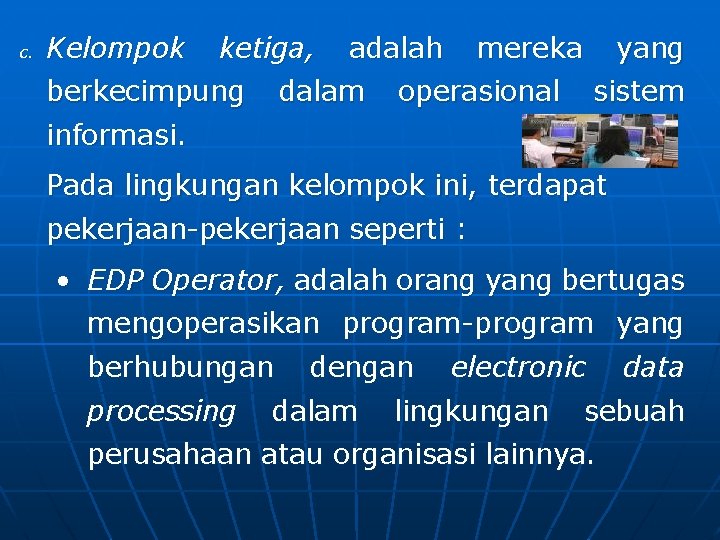 c. Kelompok ketiga, adalah mereka yang berkecimpung dalam operasional sistem informasi.

Pada lingkungan kelompok ini, terdapat pekerjaan-pekerjaan seperti :

• EDP Operator, adalah orang yang bertugas mengoperasikan program-program yang berhubungan dengan electronic data processing dalam lingkungan sebuah perusahaan atau organisasi lainnya.